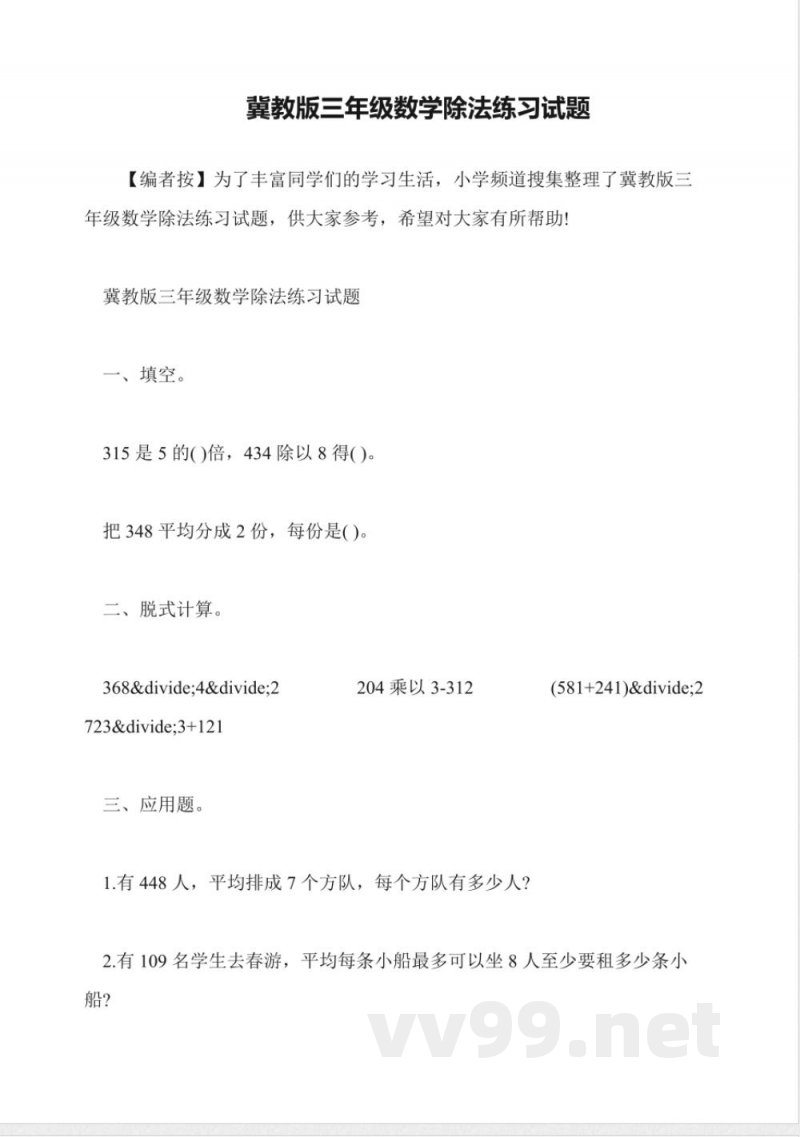 冀教版三年级数学除法练习试题

【编者按】为了丰富同学们的学习生活，小学频道搜集整理了冀教版三年级数学除法练习试题，供大家参考，希望对大家有所帮助!

冀教版三年级数学除法练习试题

一、填空。

315 是 5 的( )倍，434 除以 8 得( )。

把 348 平均分成 2 份，每份是( )。

二、脱式计算。

368&divide;4&divide;2　　204 乘以 3-312　　(581+241)&divide;2　　723&divide;3+121

三、应用题。

1.有 448 人，平均排成 7 个方队，每个方队有多少人?

2.有 109 名学生去春游，平均每条小船最多可以坐 8 人至少要租多少条小船?

vv99.net